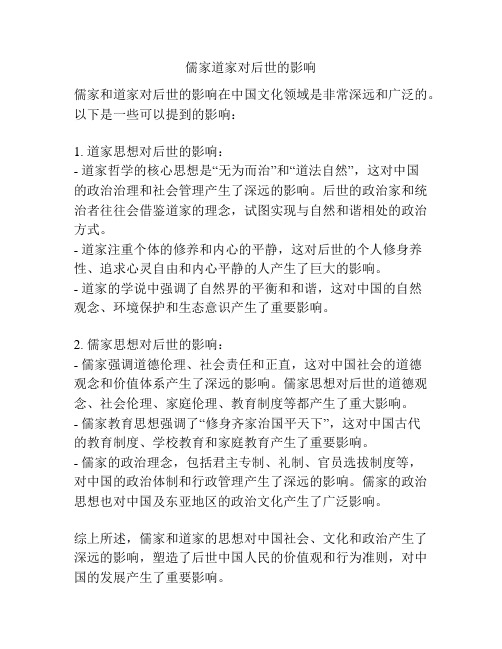 儒家道家对后世的影响

儒家和道家对后世的影响在中国文化领域是非常深远和广泛的。以下是一些可以提到的影响：

1. 道家思想对后世的影响：
- 道家哲学的核心思想是“无为而治”和“道法自然”，这对中国的政治治理和社会管理产生了深远的影响。后世的政治家和统治者往往会借鉴道家的理念，试图实现与自然和谐相处的政治方式。
- 道家注重个体的修养和内心的平静，这对后世的个人修身养性、追求心灵自由和内心平静的人产生了巨大的影响。
- 道家的学说中强调了自然界的平衡和和谐，这对中国的自然观念、环境保护和生态意识产生了重要影响。

2. 儒家思想对后世的影响：
- 儒家强调道德伦理、社会责任和正直，这对中国社会的道德观念和价值体系产生了深远的影响。儒家思想对后世的道德观念、社会伦理、家庭伦理、教育制度等都产生了重大影响。
- 儒家教育思想强调了“修身齐家治国平天下”，这对中国古代的教育制度、学校教育和家庭教育产生了重要影响。
- 儒家的政治理念，包括君主专制、礼制、官员选拔制度等，对中国的政治体制和行政管理产生了深远的影响。儒家的政治思想也对中国及东亚地区的政治文化产生了广泛影响。

综上所述，儒家和道家的思想对中国社会、文化和政治产生了深远的影响，塑造了后世中国人民的价值观和行为准则，对中国的发展产生了重要影响。